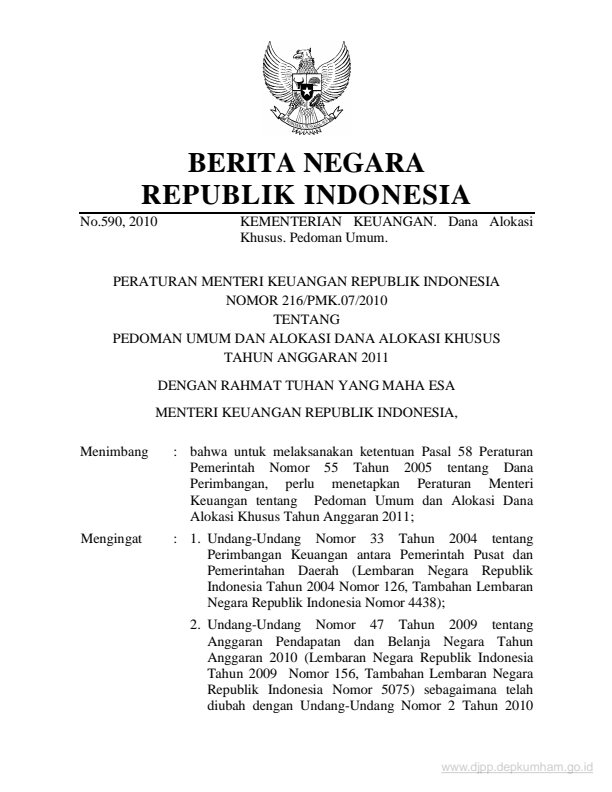 BERITA NEGARA
REPUBLIK INDONESIA

No.590, 2010

KEMENTERIAN KEUANGAN. Dana Alokasi Khusus. Pedoman Umum.

PERATURAN MENTERI KEUANGAN REPUBLIK INDONESIA
NOMOR 216/PMK.07/2010
TENTANG
PEDOMAN UMUM DAN ALOKASI DANA ALOKASI KHUSUS
TAHUN ANGGARAN 2011

DENGAN RAHMAT TUHAN YANG MAHA ESA

MENTERI KEUANGAN REPUBLIK INDONESIA,

Menimbang : bahwa untuk melaksanakan ketentuan Pasal 58 Peraturan Pemerintah Nomor 55 Tahun 2005 tentang Dana Perimbangan, perlu menetapkan Peraturan Menteri Keuangan tentang Pedoman Umum dan Alokasi Dana Alokasi Khusus Tahun Anggaran 2011;

Mengingat : 1. Undang-Undang Nomor 33 Tahun 2004 tentang Perimbangan Keuangan antara Pemerintah Pusat dan Pemerintahan Daerah (Lembaran Negara Republik Indonesia Tahun 2004 Nomor 126, Tambahan Lembaran Negara Republik Indonesia Nomor 4438);

2. Undang-Undang Nomor 47 Tahun 2009 tentang Anggaran Pendapatan dan Belanja Negara Tahun Anggaran 2010 (Lembaran Negara Republik Indonesia Tahun 2009 Nomor 156, Tambahan Lembaran Negara Republik Indonesia Nomor 5075) sebagaimana telah diubah dengan Undang-Undang Nomor 2 Tahun 2010

www.djpp.depkumham.go.id